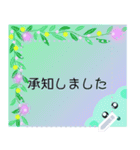 承知しました